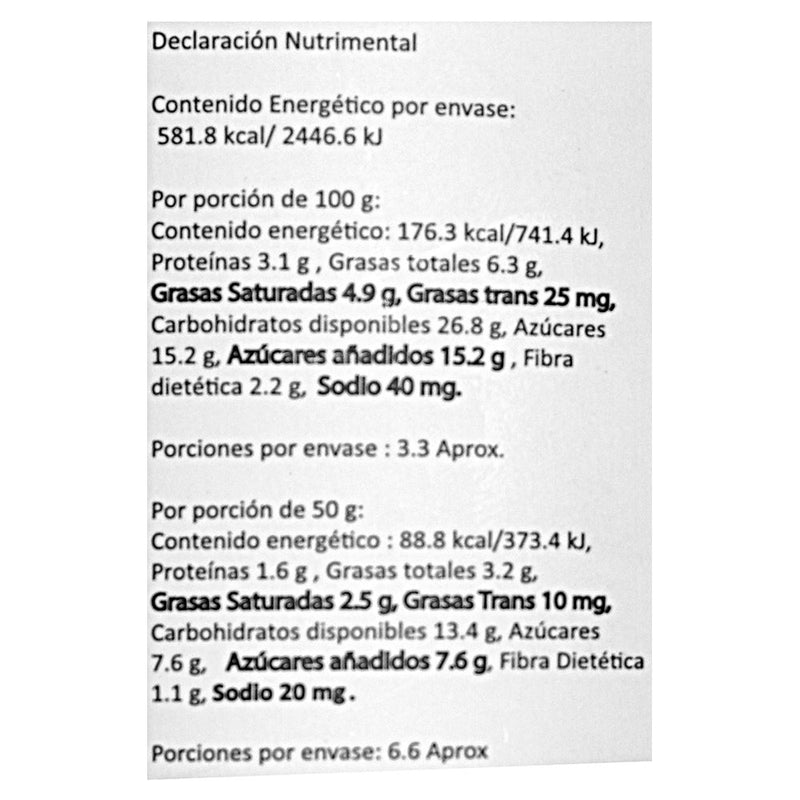 Declaración Nutrimental

Contenido Energético por envase:
581.8 kcal/ 2446.6 kJ

Por porción de 100 g:
Contenido energético: 176.3 kcal/741.4 kJ, Proteínas 3.1 g , Grasas totales 6.3 g, Grasas Saturadas 4.9 g, Grasas trans 25 mg, Carbohidratos disponibles 26.8 g, Azúcares 15.2 g, Azúcares añadidos 15.2 g , Fibra dietética 2.2 g, Sodio 40 mg.

Porciones por envase : 3.3 Aprox.

Por porción de 50 g:
Contenido energético : 88.8 kcal/373.4 kJ, Proteínas 1.6 g , Grasas totales 3.2 g, Grasas Saturadas 2.5 g, Grasas Trans 10 mg, Carbohidratos disponibles 13.4 g, Azúcares 7.6 g, Azúcares añadidos 7.6 g, Fibra Dietética 1.1 g, Sodio 20 mg .

Porciones por envase: 6.6 Aprox